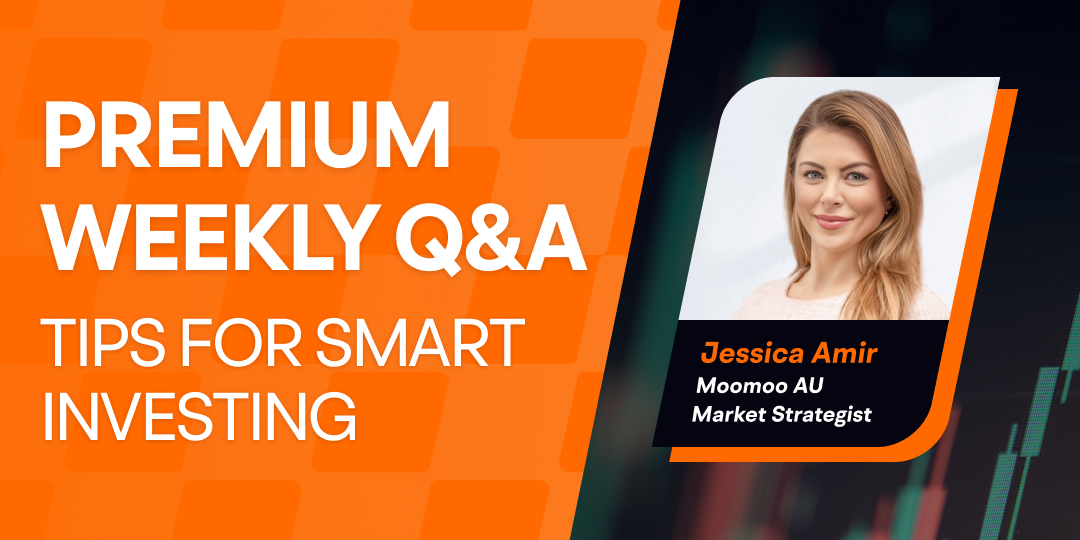 PREMIUM WEEKLY Q&A

TIPS FOR SMART INVESTING

Jessica Amir
Moomoo AU
Market Strategist